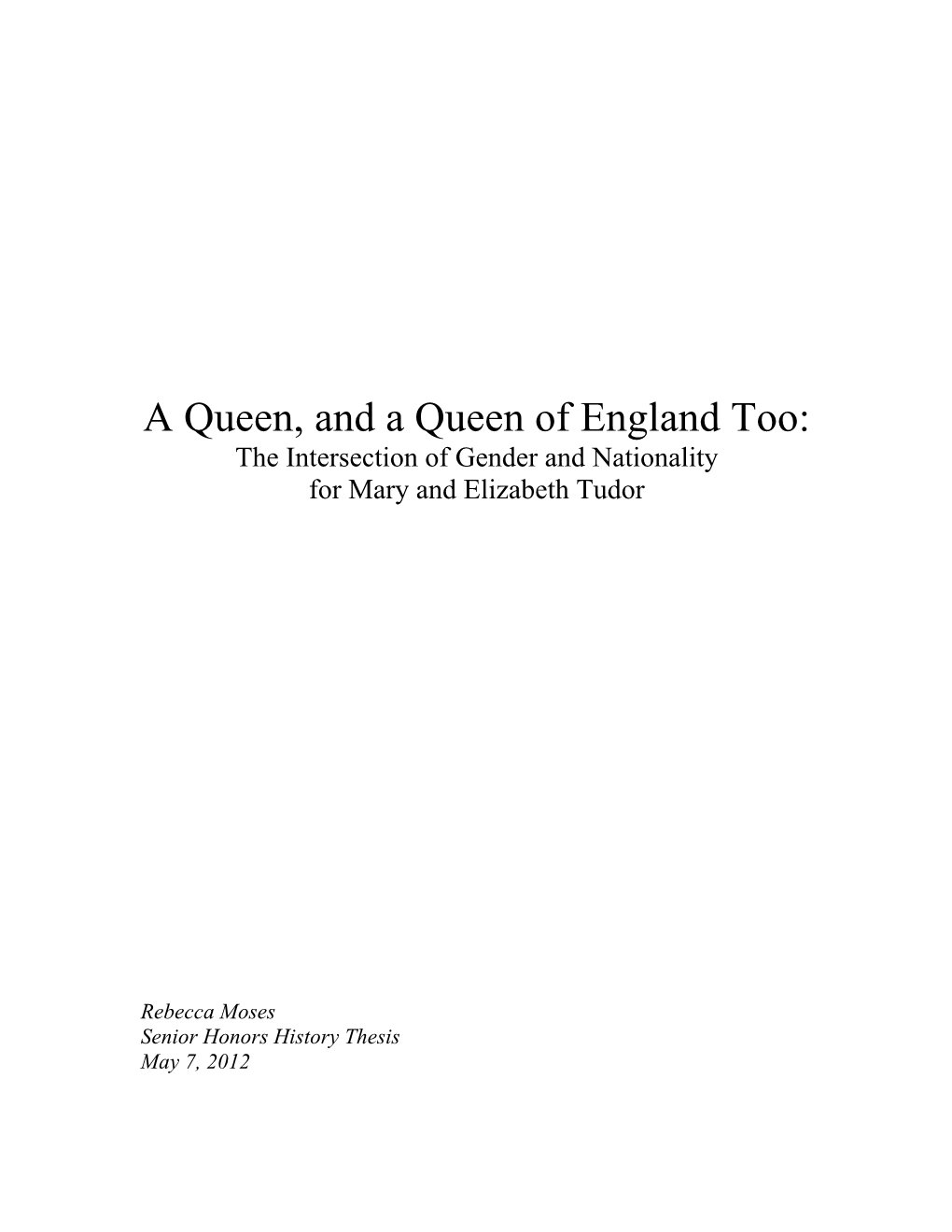 A Queen, and a Queen of England Too:
The Intersection of Gender and Nationality
for Mary and Elizabeth Tudor

Rebecca Moses
Senior Honors History Thesis
May 7, 2012